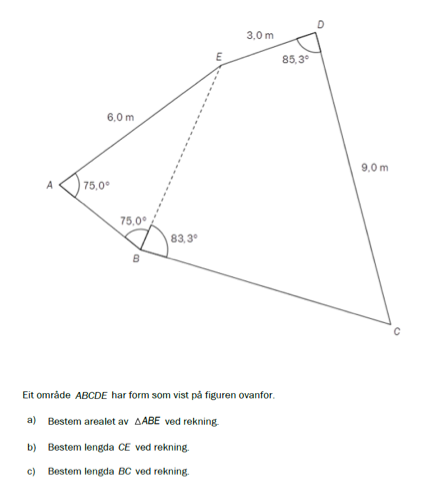 D
3,0 m
E
85,3°
6,0 m
9,0 m
A
75,0°
75,0°
83,3°
B
C

Eit område $ABCDE$ har form som vist på figuren ovanfor.

a) Bestem arealet av $\triangle ABE$ ved rekning.

b) Bestem lengda $CE$ ved rekning.

c) Bestem lengda $BC$ ved rekning.